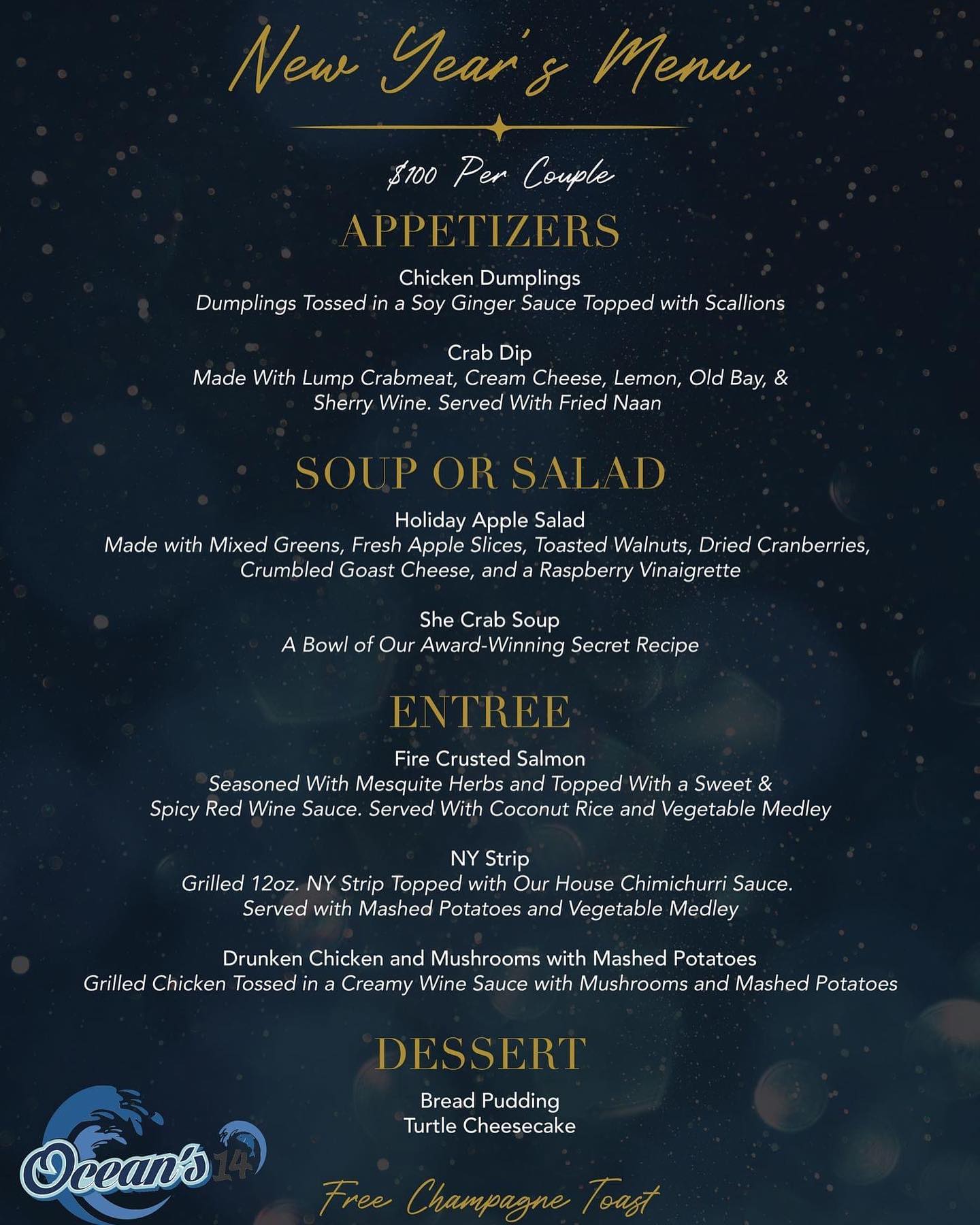 New Year's Menu

$100 Per Couple

APPETIZERS

Chicken Dumplings
Dumplings Tossed in a Soy Ginger Sauce Topped with Scallions

Crab Dip
Made With Lump Crabmeat, Cream Cheese, Lemon, Old Bay, & Sherry Wine. Served With Fried Naan

SOUP OR SALAD

Holiday Apple Salad
Made with Mixed Greens, Fresh Apple Slices, Toasted Walnuts, Dried Cranberries, Crumbled Goast Cheese, and a Raspberry Vinaigrette

She Crab Soup
A Bowl of Our Award-Winning Secret Recipe

ENTREE

Fire Crusted Salmon
Seasoned With Mesquite Herbs and Topped With a Sweet & Spicy Red Wine Sauce. Served With Coconut Rice and Vegetable Medley

NY Strip
Grilled 12oz. NY Strip Topped with Our House Chimichurri Sauce. Served with Mashed Potatoes and Vegetable Medley

Drunken Chicken and Mushrooms with Mashed Potatoes
Grilled Chicken Tossed in a Creamy Wine Sauce with Mushrooms and Mashed Potatoes

DESSERT

Bread Pudding
Turtle Cheesecake

Ocean's 14

Free Champagne Toast